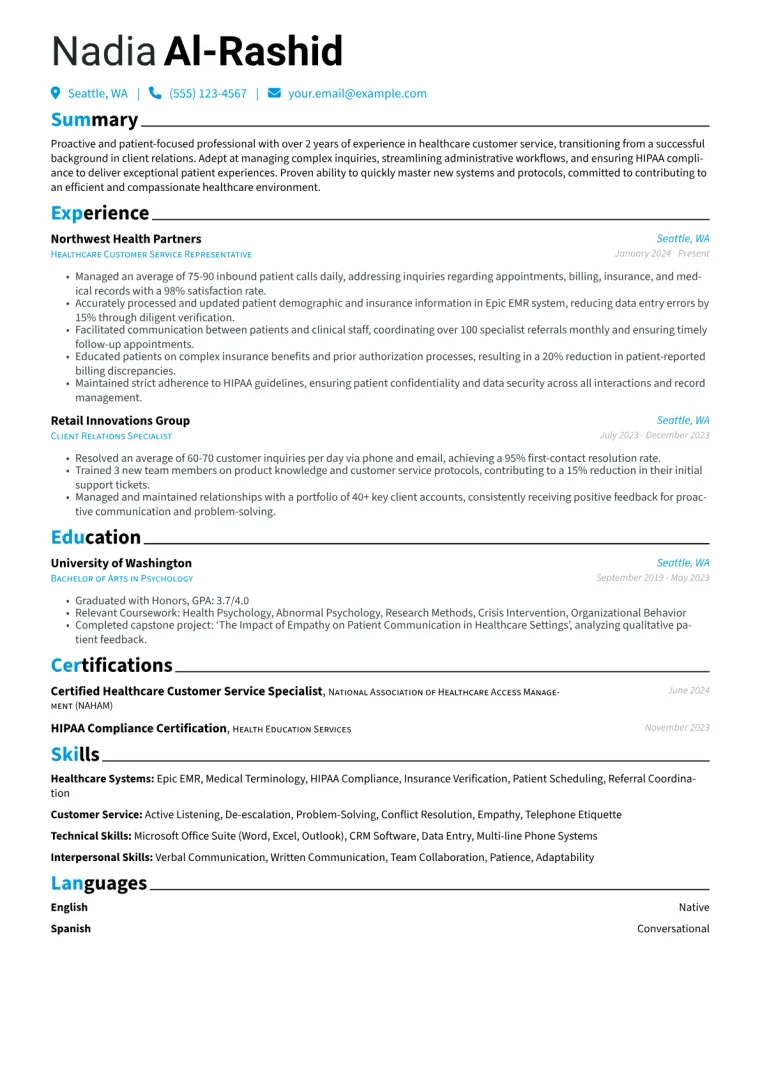 Nadia Al-Rashid

Seattle, WA | (555) 123-4567 | your.email@example.com

Summary

Proactive and patient-focused professional with over 2 years of experience in healthcare customer service, transitioning from a successful background in client relations. Adept at managing complex inquiries, streamlining administrative workflows, and ensuring HIPAA compliance to deliver exceptional patient experiences. Proven ability to quickly master new systems and protocols, committed to contributing to an efficient and compassionate healthcare environment.

Experience

Northwest Health Partners
Seattle, WA
Healthcare Customer Service Representative
January 2024 - Present

• Managed an average of 75-90 inbound patient calls daily, addressing inquiries regarding appointments, billing, insurance, and medical records with a 98% satisfaction rate.
• Accurately processed and updated patient demographic and insurance information in Epic EMR system, reducing data entry errors by 15% through diligent verification.
• Facilitated communication between patients and clinical staff, coordinating over 100 specialist referrals monthly and ensuring timely follow-up appointments.
• Educated patients on complex insurance benefits and prior authorization processes, resulting in a 20% reduction in patient-reported billing discrepancies.
• Maintained strict adherence to HIPAA guidelines, ensuring patient confidentiality and data security across all interactions and record management.

Retail Innovations Group
Seattle, WA
Client Relations Specialist
July 2023 - December 2023

• Resolved an average of 60-70 customer inquiries per day via phone and email, achieving a 95% first-contact resolution rate.
• Trained 3 new team members on product knowledge and customer service protocols, contributing to a 15% reduction in their initial support tickets.
• Managed and maintained relationships with a portfolio of 40+ key client accounts, consistently receiving positive feedback for proactive communication and problem-solving.

Education

University of Washington
Seattle, WA
Bachelor of Arts in Psychology
September 2019 - May 2023

• Graduated with Honors, GPA: 3.7/4.0
• Relevant Coursework: Health Psychology, Abnormal Psychology, Research Methods, Crisis Intervention, Organizational Behavior
• Completed capstone project: 'The Impact of Empathy on Patient Communication in Healthcare Settings', analyzing qualitative patient feedback.

Certifications

Certified Healthcare Customer Service Specialist, National Association of Healthcare Access Management (NAHAM)
June 2024

HIPAA Compliance Certification, Health Education Services
November 2023

Skills

Healthcare Systems: Epic EMR, Medical Terminology, HIPAA Compliance, Insurance Verification, Patient Scheduling, Referral Coordination

Customer Service: Active Listening, De-escalation, Problem-Solving, Conflict Resolution, Empathy, Telephone Etiquette

Technical Skills: Microsoft Office Suite (Word, Excel, Outlook), CRM Software, Data Entry, Multi-line Phone Systems

Interpersonal Skills: Verbal Communication, Written Communication, Team Collaboration, Patience, Adaptability

Languages

English
Native

Spanish
Conversational